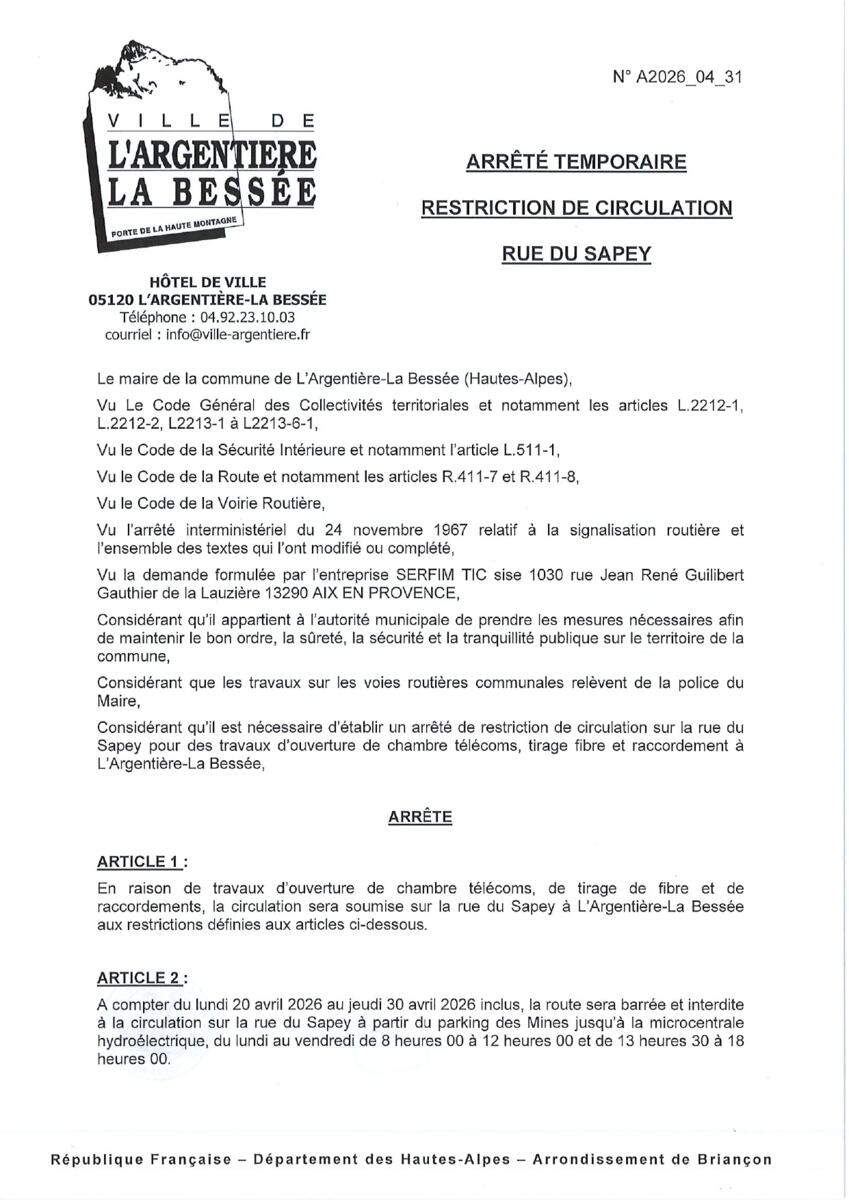 VILLE DE
L'ARGENTIERE
LA BESSÉE
PORTE DE LA HAUTE MONTAGNE

N° A2026_04_31

ARRÊTÉ TEMPORAIRE

RESTRICTION DE CIRCULATION

RUE DU SAPEY

HÔTEL DE VILLE
05120 L'ARGENTIÈRE-LA BESSÉE
Téléphone : 04.92.23.10.03
courriel : info@ville-argentiere.fr

Le maire de la commune de L'Argentière-La Bessée (Hautes-Alpes),

Vu Le Code Général des Collectivités territoriales et notamment les articles L.2212-1, L.2212-2, L2213-1 à L2213-6-1,

Vu le Code de la Sécurité Intérieure et notamment l'article L.511-1,

Vu le Code de la Route et notamment les articles R.411-7 et R.411-8,

Vu le Code de la Voirie Routière,

Vu l'arrêté interministériel du 24 novembre 1967 relatif à la signalisation routière et l'ensemble des textes qui l'ont modifié ou complété,

Vu la demande formulée par l'entreprise SERFIM TIC sise 1030 rue Jean René Guilibert Gauthier de la Lauzière 13290 AIX EN PROVENCE,

Considérant qu'il appartient à l'autorité municipale de prendre les mesures nécessaires afin de maintenir le bon ordre, la sûreté, la sécurité et la tranquillité publique sur le territoire de la commune,

Considérant que les travaux sur les voies routières communales relèvent de la police du Maire,

Considérant qu'il est nécessaire d'établir un arrêté de restriction de circulation sur la rue du Sapey pour des travaux d'ouverture de chambre télécoms, tirage fibre et raccordement à L'Argentière-La Bessée,

ARRÊTE

ARTICLE 1 :
En raison de travaux d'ouverture de chambre télécoms, de tirage de fibre et de raccordements, la circulation sera soumise sur la rue du Sapey à L'Argentière-La Bessée aux restrictions définies aux articles ci-dessous.

ARTICLE 2 :
A compter du lundi 20 avril 2026 au jeudi 30 avril 2026 inclus, la route sera barrée et interdite à la circulation sur la rue du Sapey à partir du parking des Mines jusqu'à la microcentrale hydroélectrique, du lundi au vendredi de 8 heures 00 à 12 heures 00 et de 13 heures 30 à 18 heures 00.

République Française – Département des Hautes-Alpes – Arrondissement de Briançon